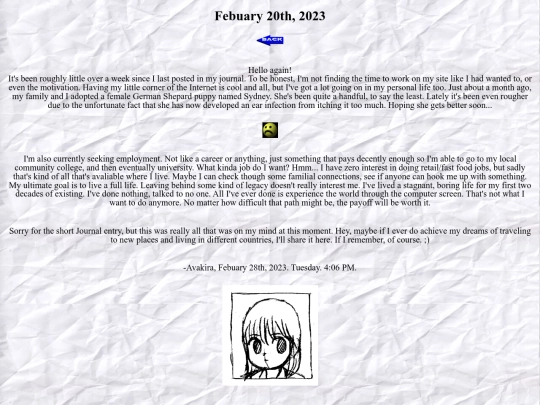 Febuary 20th, 2023

BACK

Hello again!
It's been roughly little over a week since I last posted in my journal. To be honest, I'm not finding the time to work on my site like I had wanted to, or even the motivation. Having my little corner of the Internet is cool and all, but I've got a lot going on in my personal life too. Just about a month ago, my family and I adopted a female German Shepard puppy named Sydney. She's been quite a handful, to say the least. Lately it's been even rougher due to the unfortunate fact that she has now developed an ear infection from itching it too much. Hoping she gets better soon...

I'm also currently seeking employment. Not like a career or anything, just something that pays decently enough so I'm able to go to my local community college, and then eventually university. What kinda job do I want? Hmm... I have zero interest in doing retail/fast food jobs, but sadly that's kind of all that's avaliable where I live. Maybe I can check though some familial connections, see if anyone can hook me up with something. My ultimate goal is to live a full life. Leaving behind some kind of legacy doesn't really interest me. I've lived a stagnant, boring life for my first two decades of existing. I've done nothing, talked to no one. All I've ever done is experience the world through the computer screen. That's not what I want to do anymore. No matter how difficult that path might be, the payoff will be worth it.

Sorry for the short Journal entry, but this was really all that was on my mind at this moment. Hey, maybe if I ever do achieve my dreams of traveling to new places and living in different countries, I'll share it here. If I remember, of course. ;)

-Avakira, Febuary 28th, 2023. Tuesday. 4:06 PM.